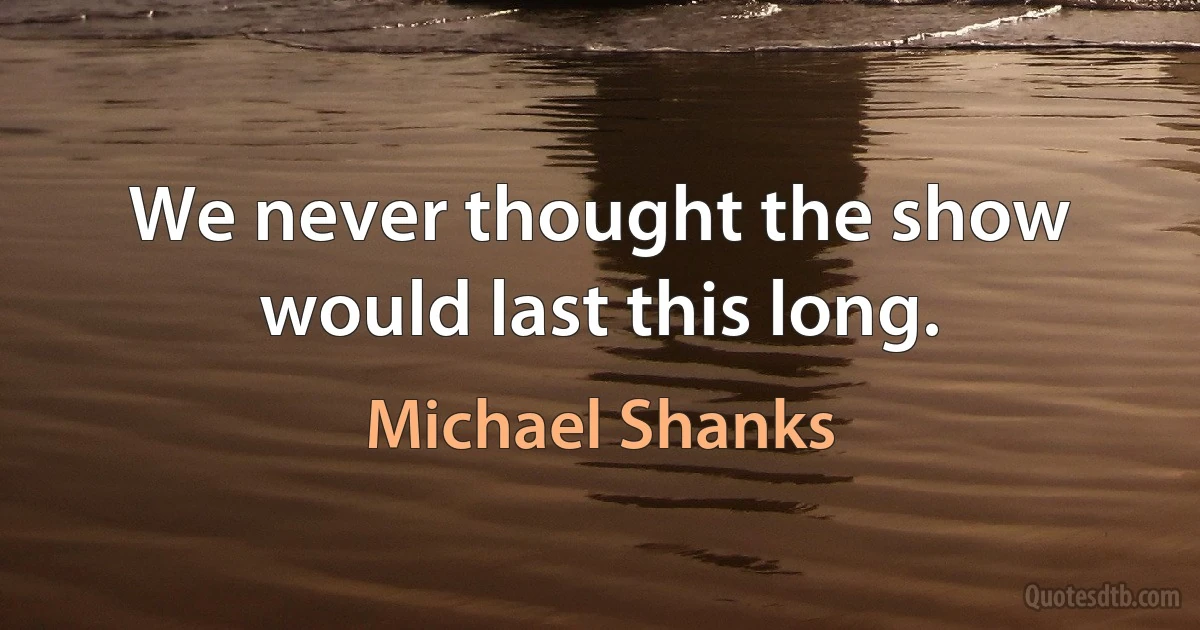 We never thought the show would last this long.

Michael Shanks

Quotesdtb.com